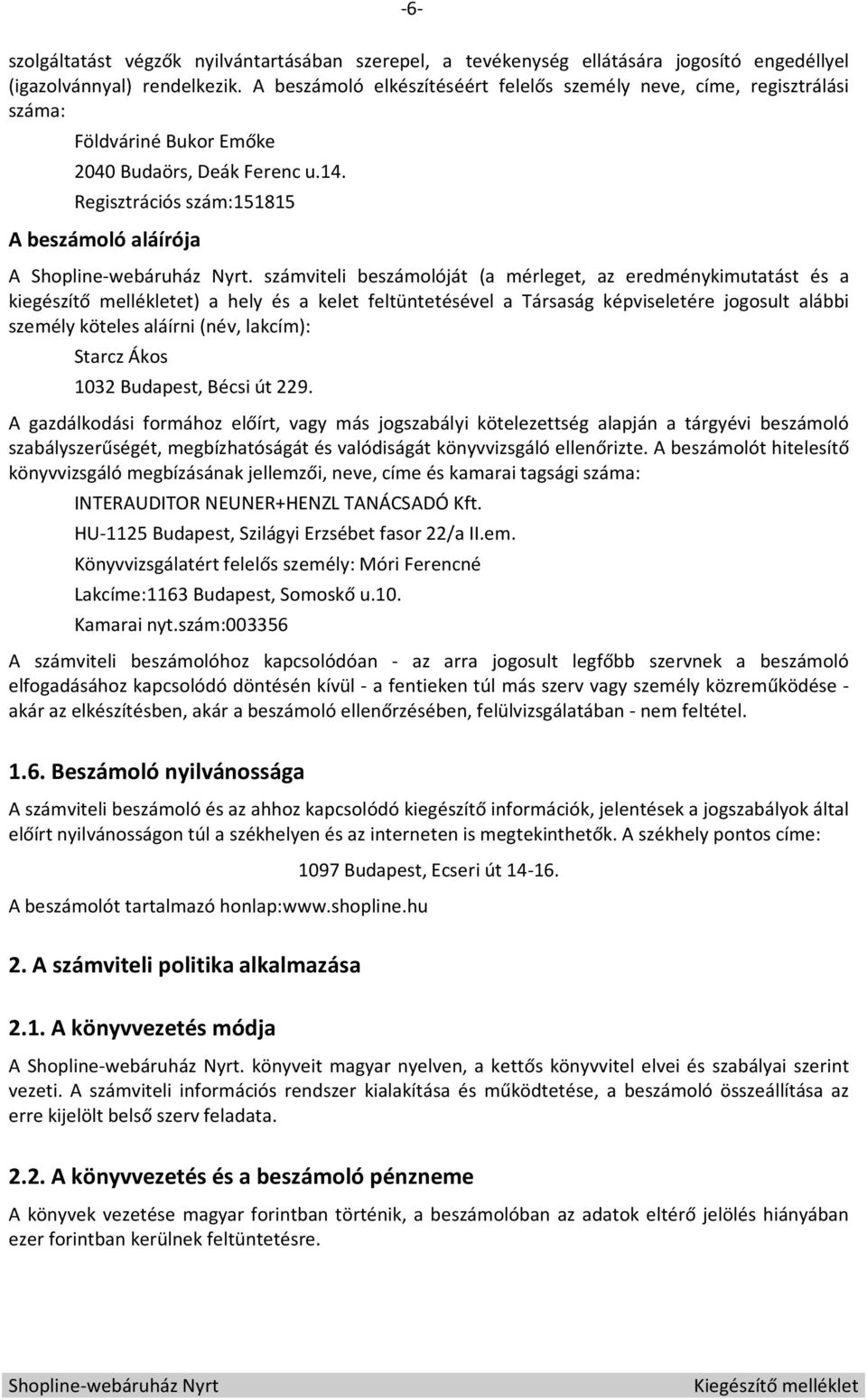 -6-

szolgáltatást végzők nyilvántartásában szerepel, a tevékenység ellátására jogosító engedéllyel (igazolvánnyal) rendelkezik. A beszámoló elkészítéséért felelős személy neve, címe, regisztrálási száma:

Földváriné Bukor Emőke

2040 Budaörs, Deák Ferenc u.14.

Regisztrációs szám:151815

A beszámoló aláírója

A Shopline-webáruház Nyrt. számviteli beszámolóját (a mérleget, az eredménykimutatást és a kiegészítő mellékletet) a hely és a kelet feltüntetésével a Társaság képviseletére jogosult alábbi személy köteles aláírni (név, lakcím):

Starcz Ákos

1032 Budapest, Bécsi út 229.

A gazdálkodási formához előírt, vagy más jogszabályi kötelezettség alapján a tárgyévi beszámoló szabályszerűségét, megbízhatóságát és valódiságát könyvvizsgáló ellenőrizte. A beszámolót hitelesítő könyvvizsgáló megbízásának jellemzői, neve, címe és kamarai tagsági száma:

INTERAUDITOR NEUNER+HENZL TANÁCSADÓ Kft.

HU-1125 Budapest, Szilágyi Erzsébet fasor 22/a II.em.

Könyvvizsgálatért felelős személy: Móri Ferencné

Lakcíme:1163 Budapest, Somoskő u.10.

Kamarai nyt.szám:003356

A számviteli beszámolóhoz kapcsolódóan - az arra jogosult legfőbb szervnek a beszámoló elfogadásához kapcsolódó döntésén kívül - a fentieken túl más szerv vagy személy közreműködése - akár az elkészítésben, akár a beszámoló ellenőrzésében, felülvizsgálatában - nem feltétel.

1.6. Beszámoló nyilvánossága

A számviteli beszámoló és az ahhoz kapcsolódó kiegészítő információk, jelentések a jogszabályok által előírt nyilvánosságon túl a székhelyen és az interneten is megtekinthetők. A székhely pontos címe:

1097 Budapest, Ecseri út 14-16.

A beszámolót tartalmazó honlap:www.shopline.hu

2. A számviteli politika alkalmazása

2.1. A könyvvezetés módja

A Shopline-webáruház Nyrt. könyveit magyar nyelven, a kettős könyvvitel elvei és szabályai szerint vezeti. A számviteli információs rendszer kialakítása és működtetése, a beszámoló összeállítása az erre kijelölt belső szerv feladata.

2.2. A könyvvezetés és a beszámoló pénzneme

A könyvek vezetése magyar forintban történik, a beszámolóban az adatok eltérő jelölés hiányában ezer forintban kerülnek feltüntetésre.

Shopline-webáruház Nyrt

Kiegészítő melléklet